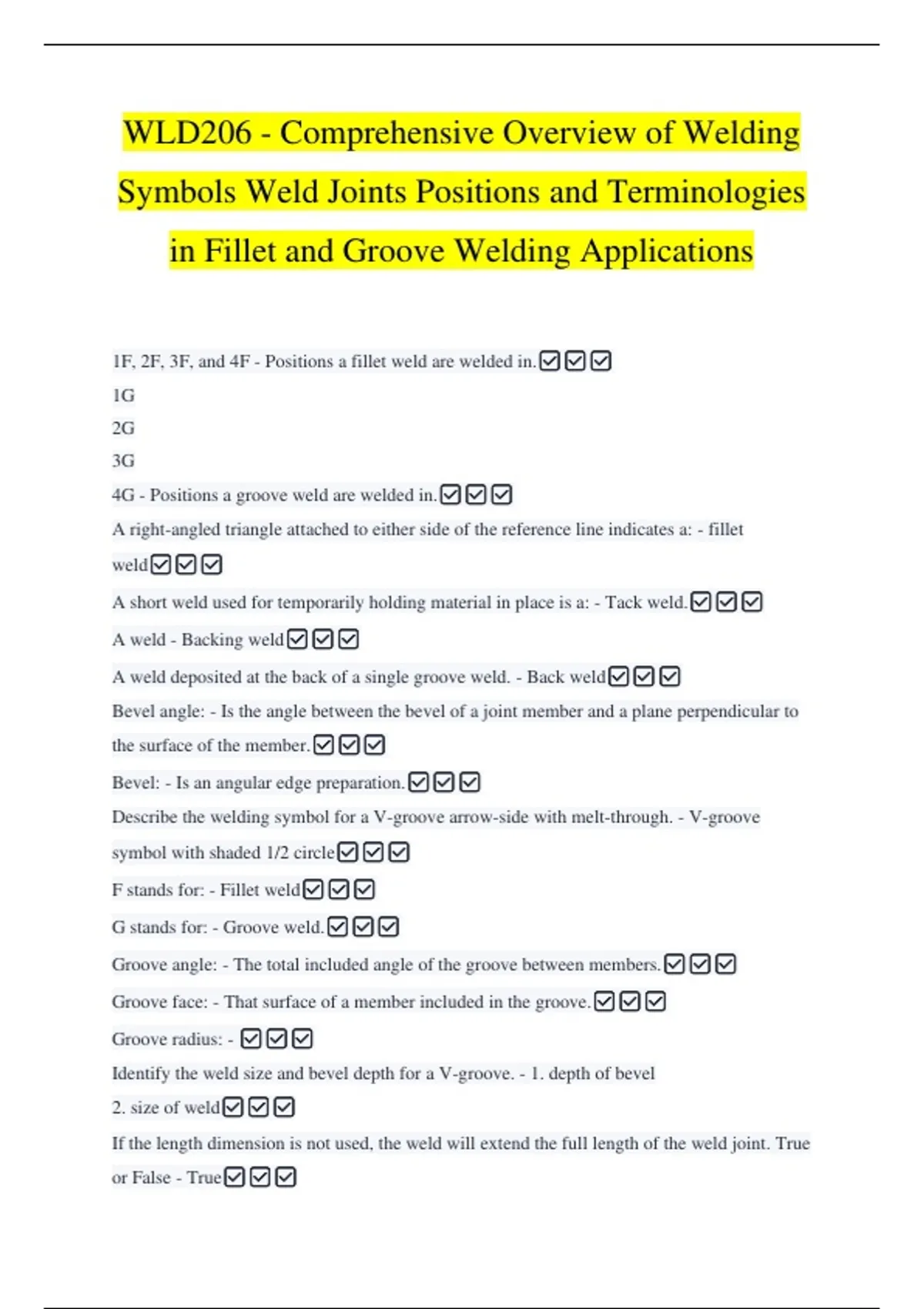 WLD206 - Comprehensive Overview of Welding Symbols Weld Joints Positions and Terminologies in Fillet and Groove Welding Applications

1F, 2F, 3F, and 4F - Positions a fillet weld are welded in.☑☑☑

1G

2G

3G

4G - Positions a groove weld are welded in.☑☑☑

A right-angled triangle attached to either side of the reference line indicates a: - fillet weld☑☑☑

A short weld used for temporarily holding material in place is a: - Tack weld.☑☑☑

A weld - Backing weld☑☑☑

A weld deposited at the back of a single groove weld. - Back weld☑☑☑

Bevel angle: - Is the angle between the bevel of a joint member and a plane perpendicular to the surface of the member.☑☑☑

Bevel: - Is an angular edge preparation.☑☑☑

Describe the welding symbol for a V-groove arrow-side with melt-through. - V-groove symbol with shaded 1/2 circle☑☑☑

F stands for: - Fillet weld☑☑☑

G stands for: - Groove weld.☑☑☑

Groove angle: - The total included angle of the groove between members.☑☑☑

Groove face: - That surface of a member included in the groove.☑☑☑

Groove radius: - ☑☑☑

Identify the weld size and bevel depth for a V-groove. - 1. depth of bevel

2. size of weld☑☑☑

If the length dimension is not used, the weld will extend the full length of the weld joint. True or False - True☑☑☑